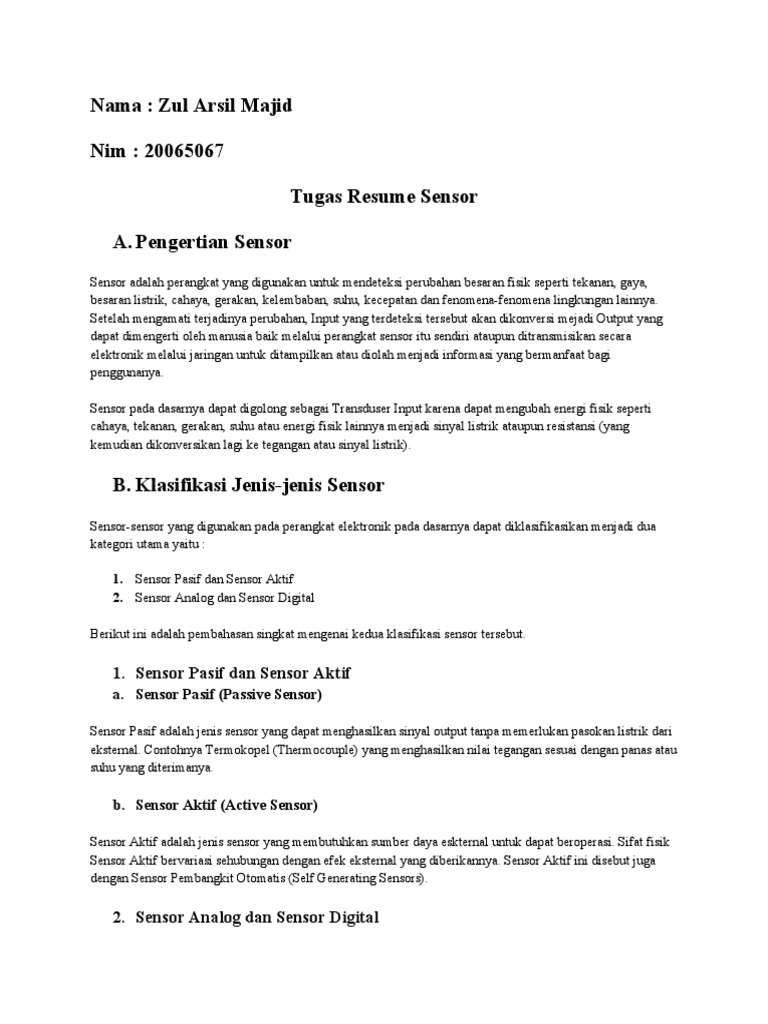 Nama : Zul Arsil Majid

Nim : 20065067

Tugas Resume Sensor

A. Pengertian Sensor

Sensor adalah perangkat yang digunakan untuk mendeteksi perubahan besaran fisik seperti tekanan, gaya, besaran listrik, cahaya, gerakan, kelembaban, suhu, kecepatan dan fenomena-fenomena lingkungan lainnya. Setelah mengamati terjadinya perubahan, Input yang terdeteksi tersebut akan dikonversi mejadi Output yang dapat dimengerti oleh manusia baik melalui perangkat sensor itu sendiri ataupun ditransmisikan secara elektronik melalui jaringan untuk ditampilkan atau diolah menjadi informasi yang bermanfaat bagi penggunanya.

Sensor pada dasarnya dapat digolong sebagai Transduser Input karena dapat mengubah energi fisik seperti cahaya, tekanan, gerakan, suhu atau energi fisik lainnya menjadi sinyal listrik ataupun resistansi (yang kemudian dikonversikan lagi ke tegangan atau sinyal listrik).

B. Klasifikasi Jenis-jenis Sensor

Sensor-sensor yang digunakan pada perangkat elektronik pada dasarnya dapat diklasifikasikan menjadi dua kategori utama yaitu :

1. Sensor Pasif dan Sensor Aktif
2. Sensor Analog dan Sensor Digital

Berikut ini adalah pembahasan singkat mengenai kedua klasifikasi sensor tersebut.

1. Sensor Pasif dan Sensor Aktif
a. Sensor Pasif (Passive Sensor)

Sensor Pasif adalah jenis sensor yang dapat menghasilkan sinyal output tanpa memerlukan pasokan listrik dari eksternal. Contohnya Termokopel (Thermocouple) yang menghasilkan nilai tegangan sesuai dengan panas atau suhu yang diterimanya.

b. Sensor Aktif (Active Sensor)

Sensor Aktif adalah jenis sensor yang membutuhkan sumber daya eskternal untuk dapat beroperasi. Sifat fisik Sensor Aktif bervariasi sehubungan dengan efek eksternal yang diberikannya. Sensor Aktif ini disebut juga dengan Sensor Pembangkit Otomatis (Self Generating Sensors).

2. Sensor Analog dan Sensor Digital